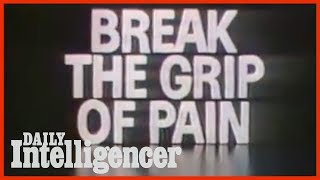 BREAK THE GRIP OF PAIN

DAILY Intelligencer